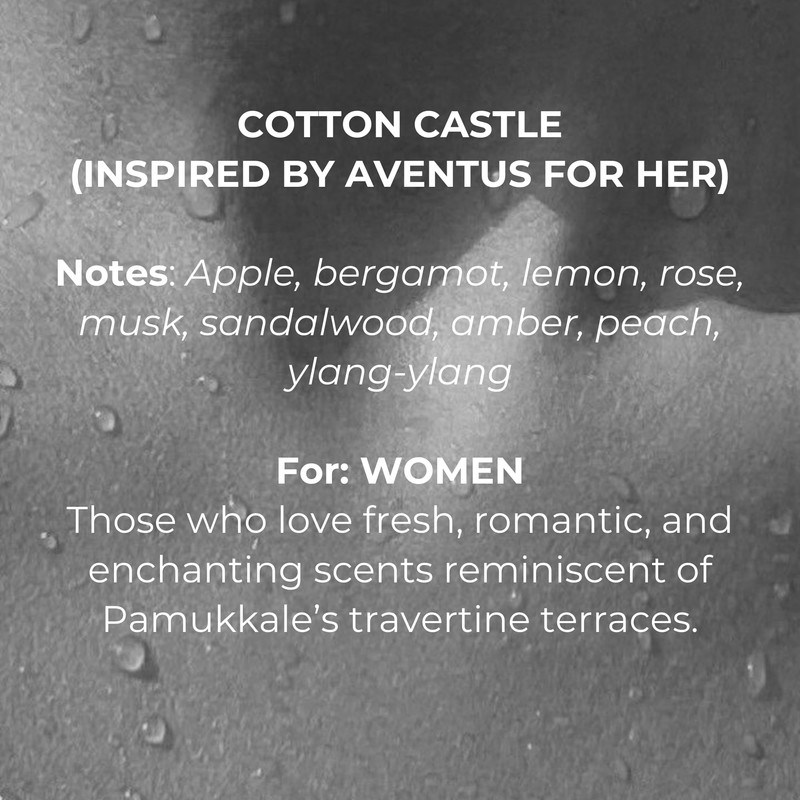 COTTON CASTLE
(INSPIRED BY AVENTUS FOR HER)

Notes: Apple, bergamot, lemon, rose, musk, sandalwood, amber, peach, ylang-ylang

For: WOMEN
Those who love fresh, romantic, and enchanting scents reminiscent of Pamukkale's travertine terraces.